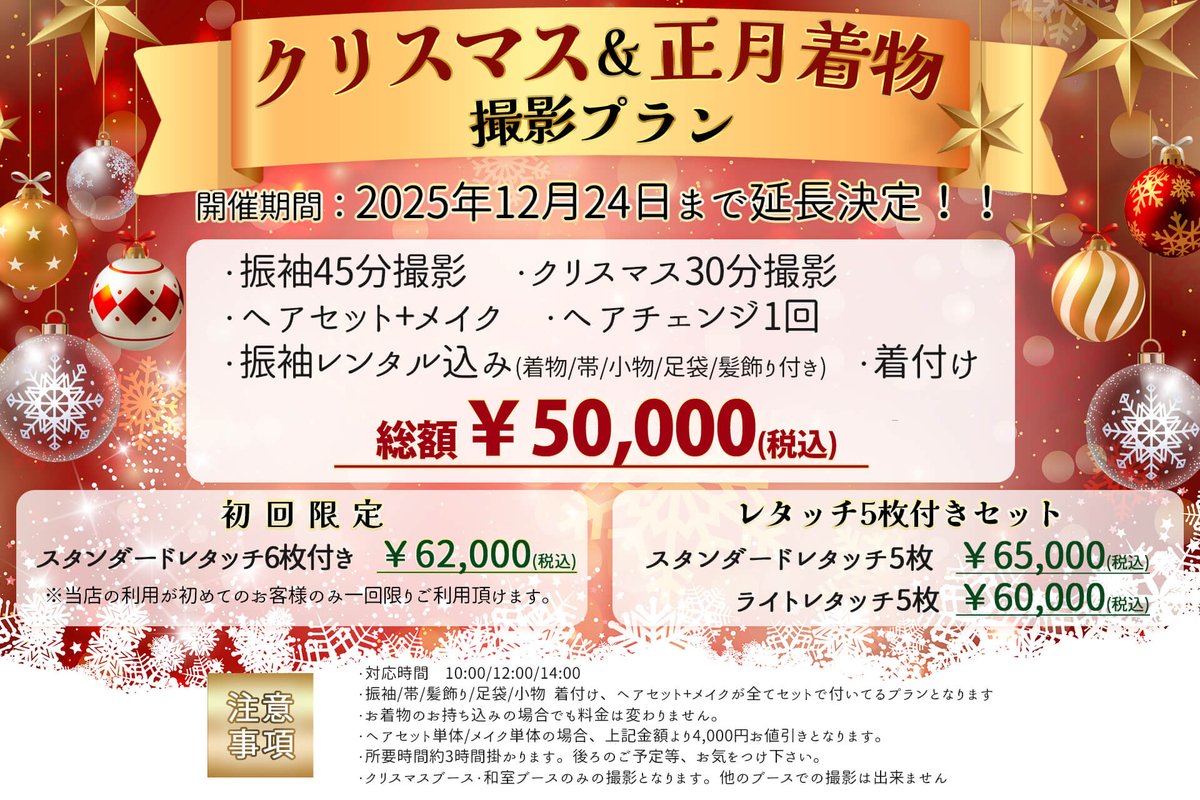 クリスマス&正月着物
撮影プラン

開催期間：2025年12月24日まで延長決定！！

・振袖45分撮影　・クリスマス30分撮影
・ヘアセット+メイク　・ヘアチェンジ1回
・振袖レンタル込み(着物/帯/小物/足袋/髪飾り付き)　・着付け

総額 ￥50,000(税込)

初回限定
スタンダードレタッチ6枚付き ￥62,000(税込)
※当店の利用が初めてのお客様のみ一回限りご利用頂けます。

レタッチ5枚付きセット
スタンダードレタッチ5枚 ￥65,000(税込)
ライトレタッチ5枚 ￥60,000(税込)

注意事項

・対応時間　10:00/12:00/14:00
・振袖/帯/髪飾り/足袋/小物 着付け、ヘアセット+メイクが全てセットで付いてるプランとなります
・お着物のお持ち込みの場合でも料金は変わりません。
・ヘアセット単体/メイク単体の場合、上記金額より4,000円お値引きとなります。
・所要時間約3時間掛かります。後ろのご予定等、お気をつけ下さい。
・クリスマスブース・和室ブースのみの撮影となります。他のブースでの撮影は出来ません